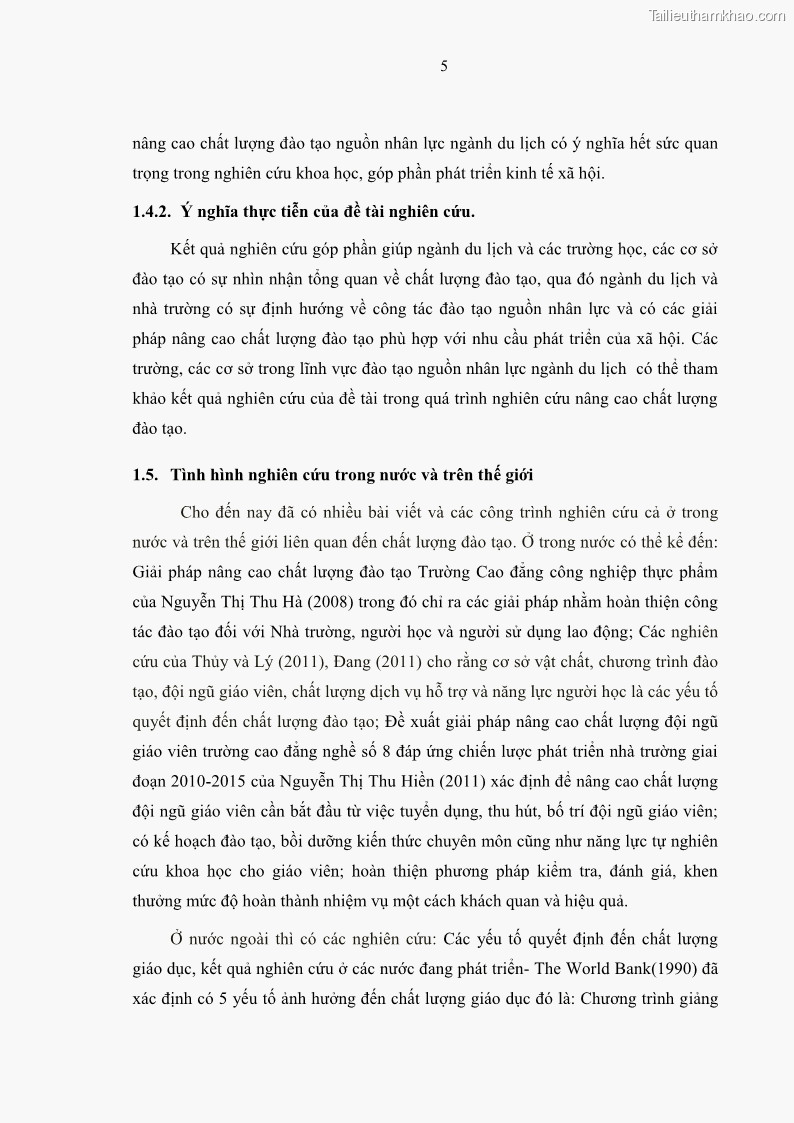 Tailieuthamkhao.com

5

nâng cao chất lượng đào tạo nguồn nhân lực ngành du lịch có ý nghĩa hết sức quan trọng trong nghiên cứu khoa học, góp phần phát triển kinh tế xã hội.

1.4.2. Ý nghĩa thực tiễn của đề tài nghiên cứu.

Kết quả nghiên cứu góp phần giúp ngành du lịch và các trường học, các cơ sở đào tạo có sự nhìn nhận tổng quan về chất lượng đào tạo, qua đó ngành du lịch và nhà trường có sự định hướng về công tác đào tạo nguồn nhân lực và có các giải pháp nâng cao chất lượng đào tạo phù hợp với nhu cầu phát triển của xã hội. Các trường, các cơ sở trong lĩnh vực đào tạo nguồn nhân lực ngành du lịch có thể tham khảo kết quả nghiên cứu của đề tài trong quá trình nghiên cứu nâng cao chất lượng đào tạo.

1.5. Tình hình nghiên cứu trong nước và trên thế giới

Cho đến nay đã có nhiều bài viết và các công trình nghiên cứu cả ở trong nước và trên thế giới liên quan đến chất lượng đào tạo. Ở trong nước có thể kể đến: Giải pháp nâng cao chất lượng đào tạo Trường Cao đẳng công nghiệp thực phẩm của Nguyễn Thị Thu Hà (2008) trong đó chỉ ra các giải pháp nhằm hoàn thiện công tác đào tạo đối với Nhà trường, người học và người sử dụng lao động; Các nghiên cứu của Thủy và Lý (2011), Đang (2011) cho rằng cơ sở vật chất, chương trình đào tạo, đội ngũ giáo viên, chất lượng dịch vụ hỗ trợ và năng lực người học là các yếu tố quyết định đến chất lượng đào tạo; Đề xuất giải pháp nâng cao chất lượng đội ngũ giáo viên trường cao đẳng nghề số 8 đáp ứng chiến lược phát triển nhà trường giai đoạn 2010-2015 của Nguyễn Thị Thu Hiền (2011) xác định để nâng cao chất lượng đội ngũ giáo viên cần bắt đầu từ việc tuyển dụng, thu hút, bố trí đội ngũ giáo viên; có kế hoạch đào tạo, bồi dưỡng kiến thức chuyên môn cũng như năng lực tự nghiên cứu khoa học cho giáo viên; hoàn thiện phương pháp kiểm tra, đánh giá, khen thưởng mức độ hoàn thành nhiệm vụ một cách khách quan và hiệu quả.

Ở nước ngoài thì có các nghiên cứu: Các yếu tố quyết định đến chất lượng giáo dục, kết quả nghiên cứu ở các nước đang phát triển- The World Bank(1990) đã xác định có 5 yếu tố ảnh hưởng đến chất lượng giáo dục đó là: Chương trình giảng